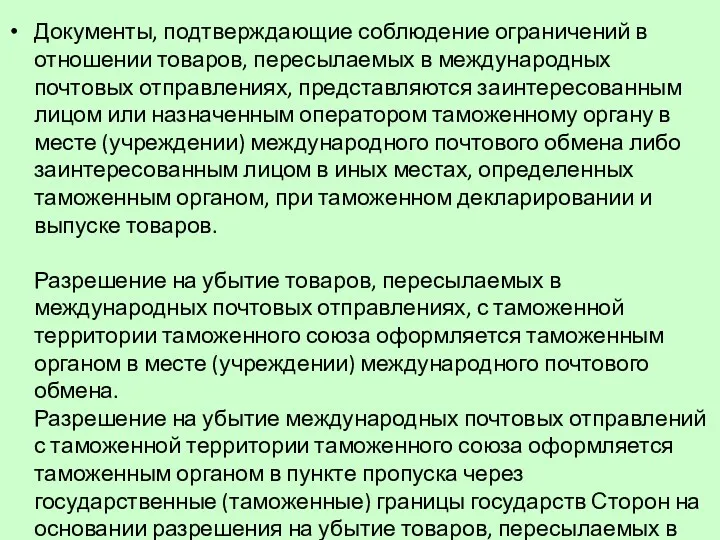 • Документы, подтверждающие соблюдение ограничений в отношении товаров, пересылаемых в международных почтовых отправлениях, представляются заинтересованным лицом или назначенным оператором таможенному органу в месте (учреждении) международного почтового обмена либо заинтересованным лицом в иных местах, определенных таможенным органом, при таможенном декларировании и выпуске товаров.

Разрешение на убытие товаров, пересылаемых в международных почтовых отправлениях, с таможенной территории таможенного союза оформляется таможенным органом в месте (учреждении) международного почтового обмена.
Разрешение на убытие международных почтовых отправлений с таможенной территории таможенного союза оформляется таможенным органом в пункте пропуска через государственные (таможенные) границы государств Сторон на основании разрешения на убытие товаров, пересылаемых в